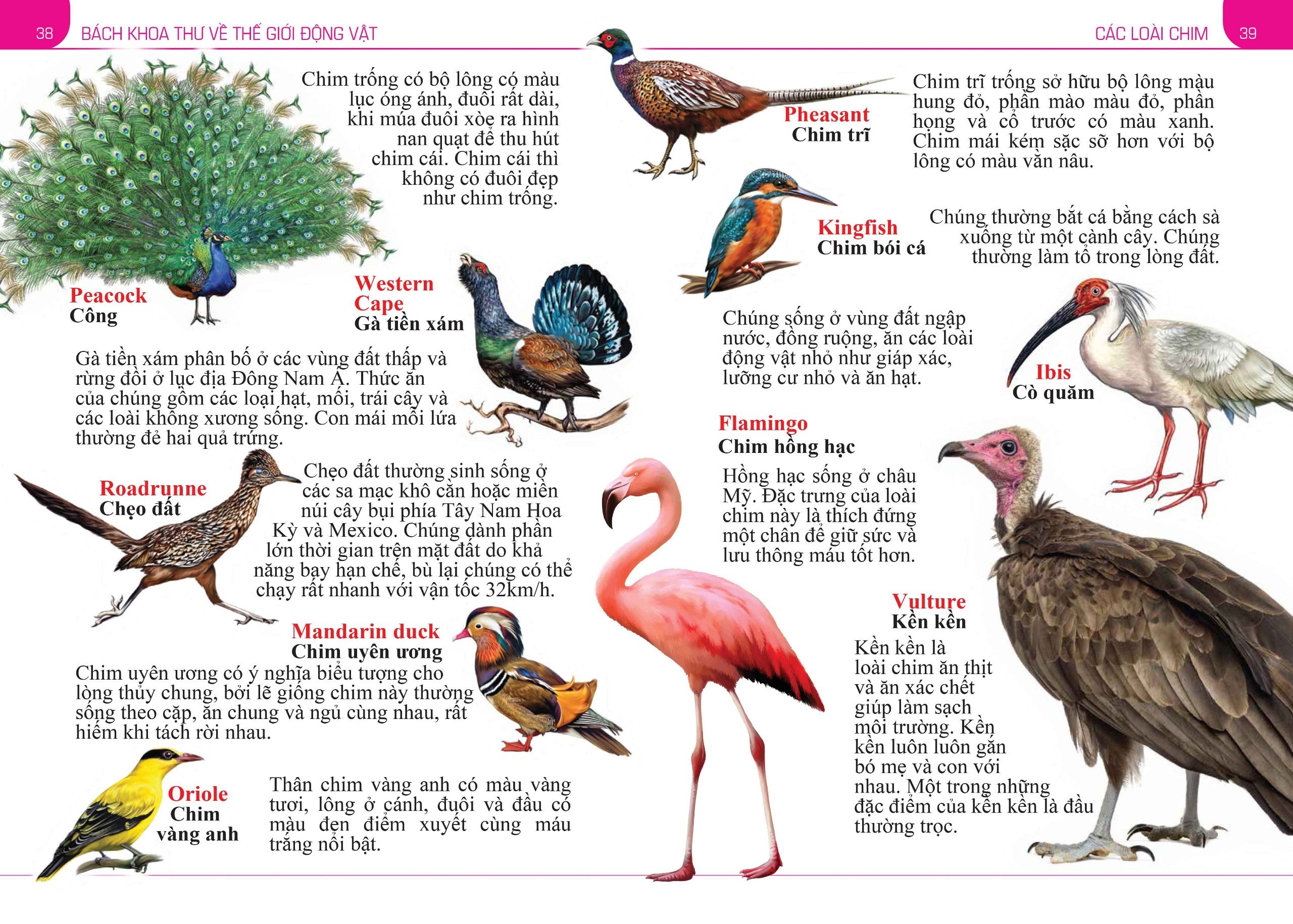 38 BÁCH KHOA THƯ VỀ THẾ GIỚI ĐỘNG VẬT

Chim trống có bộ lông có màu lục óng ánh, đuôi rất dài, khi múa đuôi xòe ra hình nan quạt để thu hút chim cái. Chim cái thì không có đuôi đẹp như chim trống.

Peacock
Công

Western Cape
Gà tiền xám

Gà tiền xám phân bố ở các vùng đất thấp và rừng đồi ở lục địa Đông Nam Á. Thức ăn của chúng gồm các loại hạt, mối, trái cây và các loài không xương sống. Con mái mỗi lứa thường đẻ hai quả trứng.

Roadrunne
Chẹo đất

Chẹo đất thường sinh sống ở các sa mạc khô cằn hoặc miền núi cây bụi phía Tây Nam Hoa Kỳ và Mexico. Chúng dành phần lớn thời gian trên mặt đất do khả năng bay hạn chế, bù lại chúng có thể chạy rất nhanh với vận tốc 32km/h.

Mandarin duck
Chim uyên ương

Chim uyên ương có ý nghĩa biểu tượng cho lòng thủy chung, bởi lẽ giống chim này thường sống theo cặp, ăn chung và ngủ cùng nhau, rất hiếm khi tách rời nhau.

Oriole
Chim vàng anh

Thân chim vàng anh có màu vàng tươi, lông ở cánh, đuôi và đầu có màu đen điểm xuyết cùng máu trắng nổi bật.

CÁC LOÀI CHIM 39

Pheasant
Chim trĩ

Chim trĩ trống sở hữu bộ lông màu hung đỏ, phần mào màu đỏ, phần họng và cổ trước có màu xanh. Chim mái kém sặc sỡ hơn với bộ lông có màu vằn nâu.

Kingfish
Chim bói cá

Chúng thường bắt cá bằng cách sà xuống từ một cành cây. Chúng thường làm tổ trong lòng đất.

Chúng sống ở vùng đất ngập nước, đồng ruộng, ăn các loài động vật nhỏ như giáp xác, lưỡng cư nhỏ và ăn hạt.

Ibis
Cò quăm

Flamingo
Chim hồng hạc

Hồng hạc sống ở châu Mỹ. Đặc trưng của loài chim này là thích đứng một chân để giữ sức và lưu thông máu tốt hơn.

Vulture
Kền kền

Kền kền là loài chim ăn thịt và ăn xác chết giúp làm sạch môi trường. Kền kền luôn luôn gắn bó mẹ và con với nhau. Một trong những đặc điểm của kền kền là đầu thường trọc.